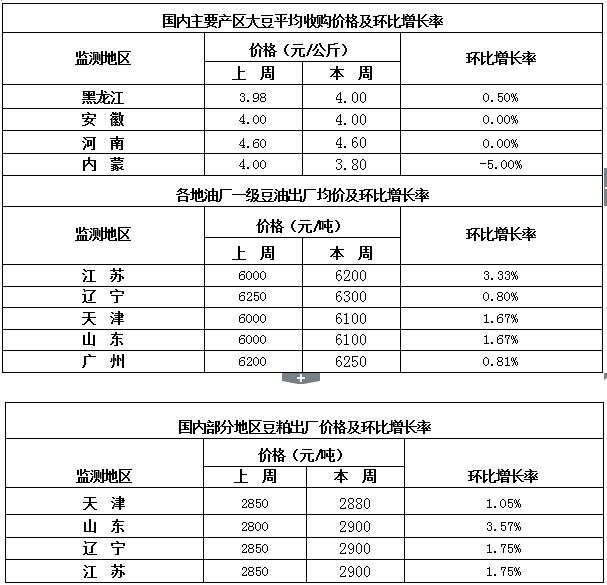 国内主要产区大豆平均收购价格及环比增长率

| 监测地区 | 价格（元/公斤） 上 周 | 价格（元/公斤） 本 周 | 环比增长率 |
|---|---|---|---|
| 黑龙江 | 3.98 | 4.00 | 0.50% |
| 安 徽 | 4.00 | 4.00 | 0.00% |
| 河 南 | 4.60 | 4.60 | 0.00% |
| 内 蒙 | 4.00 | 3.80 | -5.00% |

各地油厂一级豆油出厂均价及环比增长率

| 监测地区 | 价格（元/吨） 上 周 | 价格（元/吨） 本 周 | 环比增长率 |
|---|---|---|---|
| 江 苏 | 6000 | 6200 | 3.33% |
| 辽 宁 | 6250 | 6300 | 0.80% |
| 天 津 | 6000 | 6100 | 1.67% |
| 山 东 | 6000 | 6100 | 1.67% |
| 广 州 | 6200 | 6250 | 0.81% |

+

国内部分地区豆粕出厂价格及环比增长率

| 监测地区 | 价格（元/吨） 上 周 | 价格（元/吨） 本 周 | 环比增长率 |
|---|---|---|---|
| 天 津 | 2850 | 2880 | 1.05% |
| 山 东 | 2800 | 2900 | 3.57% |
| 辽 宁 | 2850 | 2900 | 1.75% |
| 江 苏 | 2850 | 2900 | 1.75% |